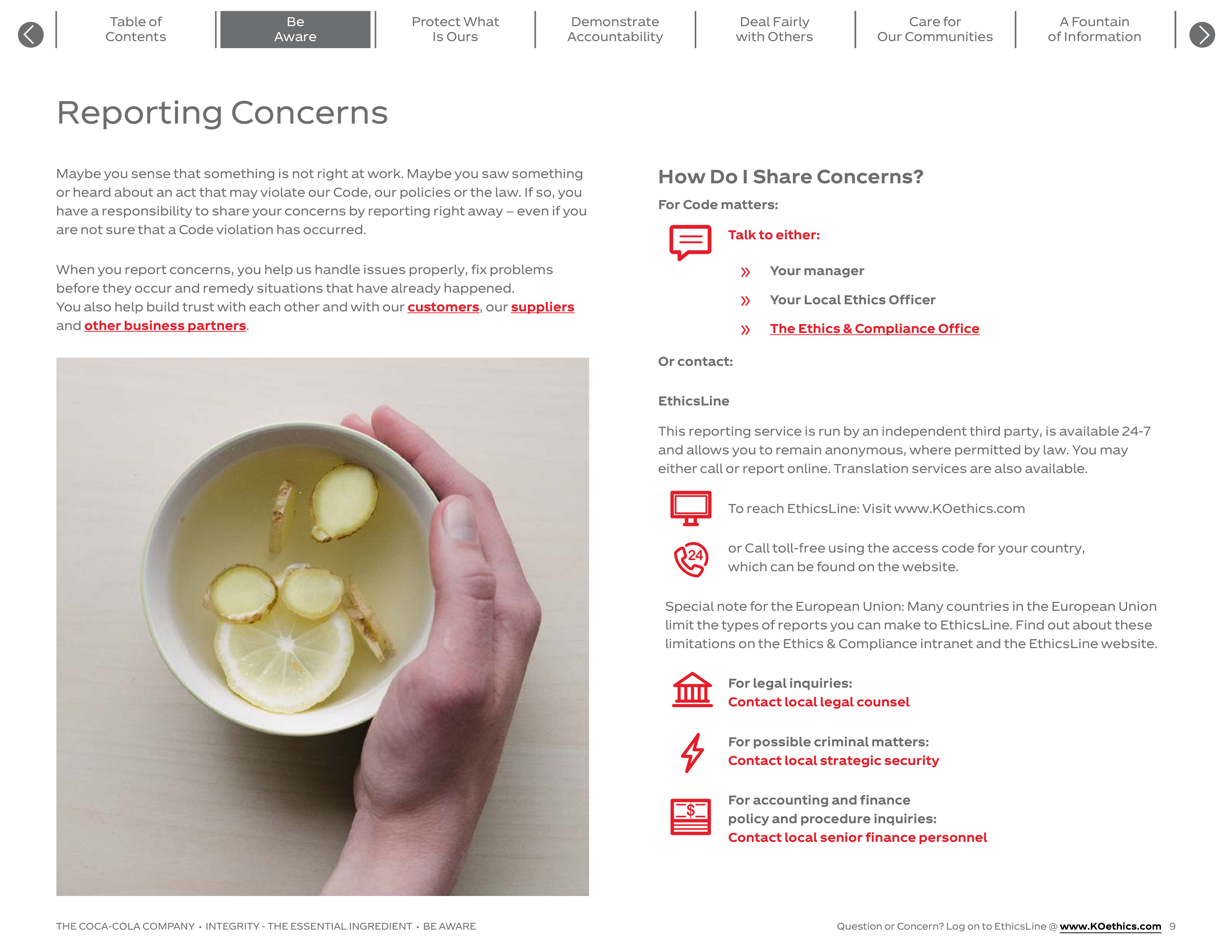 Table of Contents

Be Aware

Protect What Is Ours

Demonstrate Accountability

Deal Fairly with Others

Care for Our Communities

A Fountain of Information

Reporting Concerns

Maybe you sense that something is not right at work. Maybe you saw something or heard about an act that may violate our Code, our policies or the law. If so, you have a responsibility to share your concerns by reporting right away – even if you are not sure that a Code violation has occurred.

When you report concerns, you help us handle issues properly, fix problems before they occur and remedy situations that have already happened. You also help build trust with each other and with our customers, our suppliers and other business partners.

How Do I Share Concerns?

For Code matters:

Talk to either:

» Your manager

» Your Local Ethics Officer

» The Ethics & Compliance Office

Or contact:

EthicsLine

This reporting service is run by an independent third party, is available 24-7 and allows you to remain anonymous, where permitted by law. You may either call or report online. Translation services are also available.

To reach EthicsLine: Visit www.KOethics.com

or Call toll-free using the access code for your country, which can be found on the website.

Special note for the European Union: Many countries in the European Union limit the types of reports you can make to EthicsLine. Find out about these limitations on the Ethics & Compliance intranet and the EthicsLine website.

For legal inquiries:
Contact local legal counsel

For possible criminal matters:
Contact local strategic security

For accounting and finance policy and procedure inquiries:
Contact local senior finance personnel

THE COCA-COLA COMPANY • INTEGRITY - THE ESSENTIAL INGREDIENT • BE AWARE

Question or Concern? Log on to EthicsLine @ www.KOethics.com 9